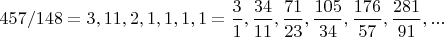 $457/148 = 3, 11, 2, 1, 1, 1, 1 = \frac{3}{1}, \frac{34}{11}, \frac{71}{23}, \frac{105}{34}, \frac{176}{57}, \frac{281}{91}, ...$